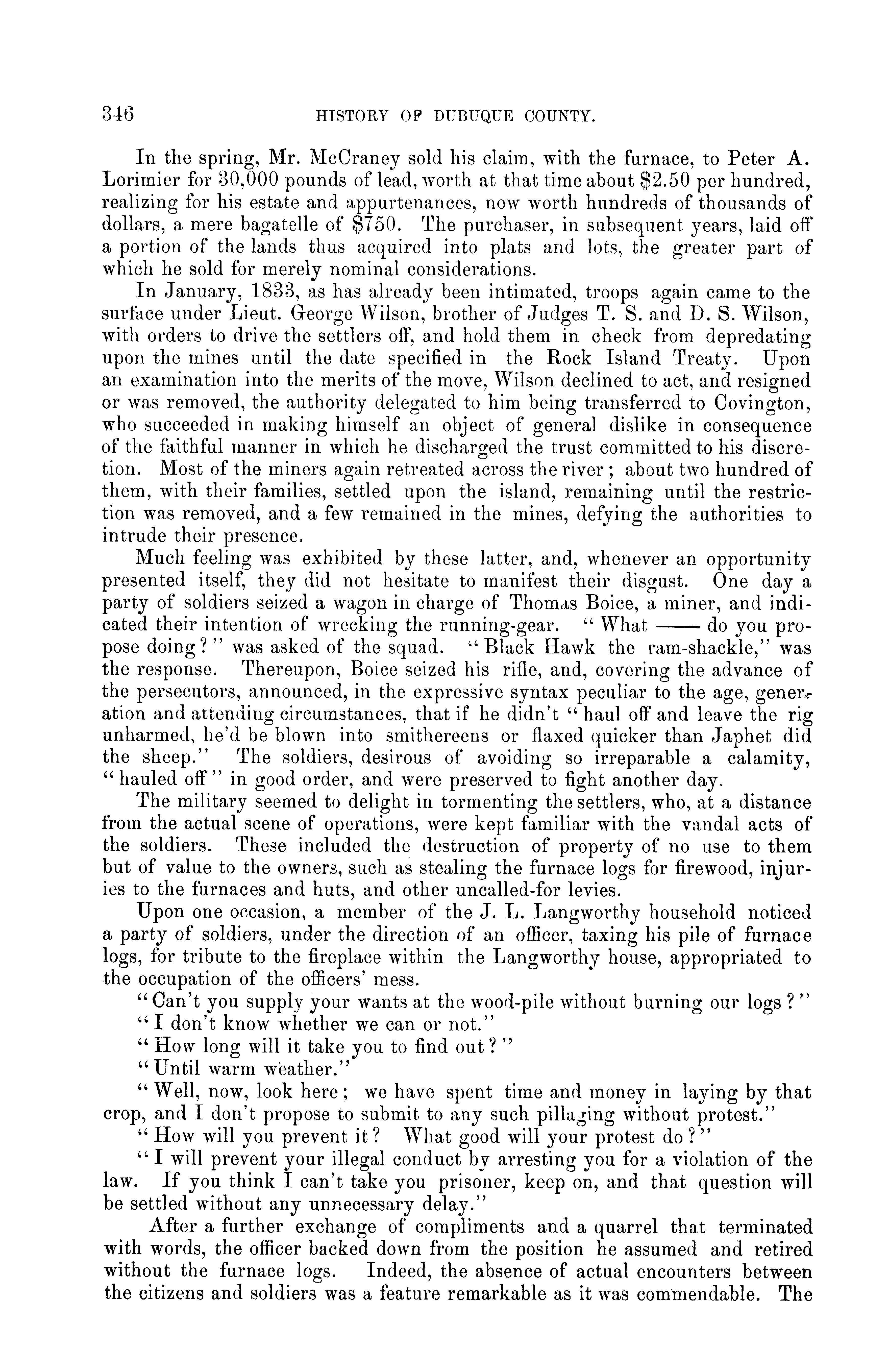 346 HISTORY OF DUBUQUE COUNTY.

In the spring, Mr. McCraney sold his claim, with the furnace, to Peter A. Lorimier for 30,000 pounds of lead, worth at that time about \$2.50 per hundred, realizing for his estate and appurtenances, now worth hundreds of thousands of dollars, a mere bagatelle of \$750. The purchaser, in subsequent years, laid off a portion of the lands thus acquired into plats and lots, the greater part of which he sold for merely nominal considerations.

In January, 1833, as has already been intimated, troops again came to the surface under Lieut. George Wilson, brother of Judges T. S. and D. S. Wilson, with orders to drive the settlers off, and hold them in check from depredating upon the mines until the date specified in the Rock Island Treaty. Upon an examination into the merits of the move, Wilson declined to act, and resigned or was removed, the authority delegated to him being transferred to Covington, who succeeded in making himself an object of general dislike in consequence of the faithful manner in which he discharged the trust committed to his discretion. Most of the miners again retreated across the river; about two hundred of them, with their families, settled upon the island, remaining until the restriction was removed, and a few remained in the mines, defying the authorities to intrude their presence.

Much feeling was exhibited by these latter, and, whenever an opportunity presented itself, they did not hesitate to manifest their disgust. One day a party of soldiers seized a wagon in charge of Thomas Boice, a miner, and indicated their intention of wrecking the running-gear. "What —— do you propose doing?" was asked of the squad. "Black Hawk the ram-shackle," was the response. Thereupon, Boice seized his rifle, and, covering the advance of the persecutors, announced, in the expressive syntax peculiar to the age, generation and attending circumstances, that if he didn't "haul off and leave the rig unharmed, he'd be blown into smithereens or flaxed quicker than Japhet did the sheep." The soldiers, desirous of avoiding so irreparable a calamity, "hauled off" in good order, and were preserved to fight another day.

The military seemed to delight in tormenting the settlers, who, at a distance from the actual scene of operations, were kept familiar with the vandal acts of the soldiers. These included the destruction of property of no use to them but of value to the owners, such as stealing the furnace logs for firewood, injuries to the furnaces and huts, and other uncalled-for levies.

Upon one occasion, a member of the J. L. Langworthy household noticed a party of soldiers, under the direction of an officer, taxing his pile of furnace logs, for tribute to the fireplace within the Langworthy house, appropriated to the occupation of the officers' mess.

"Can't you supply your wants at the wood-pile without burning our logs?"

"I don't know whether we can or not."

"How long will it take you to find out?"

"Until warm weather."

"Well, now, look here; we have spent time and money in laying by that crop, and I don't propose to submit to any such pillaging without protest."

"How will you prevent it? What good will your protest do?"

"I will prevent your illegal conduct by arresting you for a violation of the law. If you think I can't take you prisoner, keep on, and that question will be settled without any unnecessary delay."

After a further exchange of compliments and a quarrel that terminated with words, the officer backed down from the position he assumed and retired without the furnace logs. Indeed, the absence of actual encounters between the citizens and soldiers was a feature remarkable as it was commendable. The